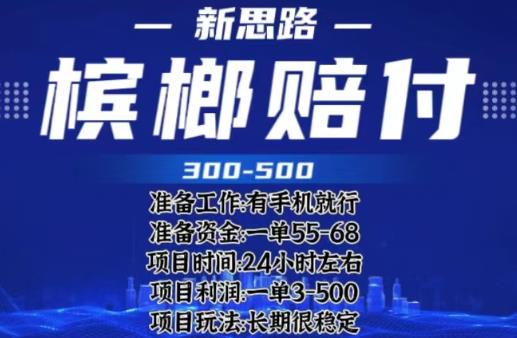 — 新思路 —

槟榔赔付

300-500

准备工作:有手机就行
准备资金:一单55-68
项目时间:24小时左右
项目利润:一单3-500
项目玩法:长期很稳定